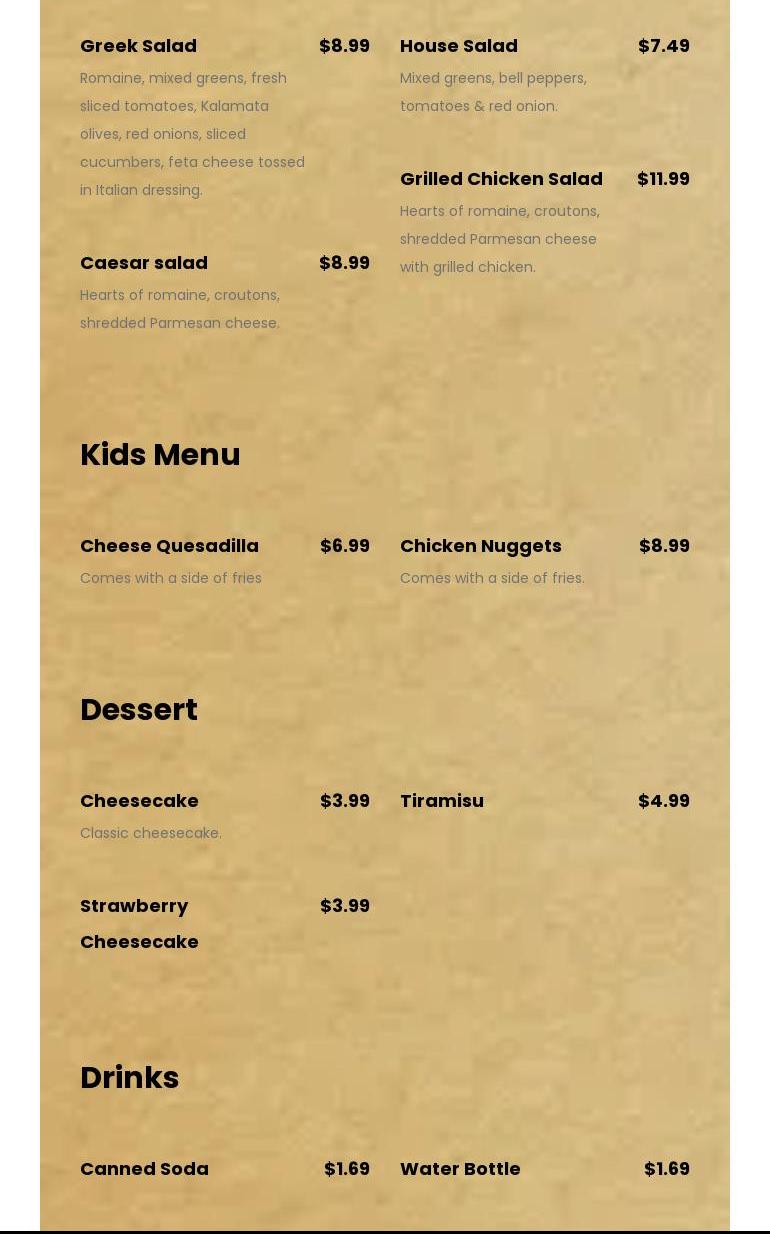 Greek Salad $8.99
Romaine, mixed greens, fresh sliced tomatoes, Kalamata olives, red onions, sliced cucumbers, feta cheese tossed in Italian dressing.

Caesar salad $8.99
Hearts of romaine, croutons, shredded Parmesan cheese.

House Salad $7.49
Mixed greens, bell peppers, tomatoes & red onion.

Grilled Chicken Salad $11.99
Hearts of romaine, croutons, shredded Parmesan cheese with grilled chicken.

Kids Menu

Cheese Quesadilla $6.99
Comes with a side of fries

Chicken Nuggets $8.99
Comes with a side of fries.

Dessert

Cheesecake $3.99
Classic cheesecake.

Strawberry Cheesecake $3.99

Tiramisu $4.99

Drinks

Canned Soda $1.69

Water Bottle $1.69